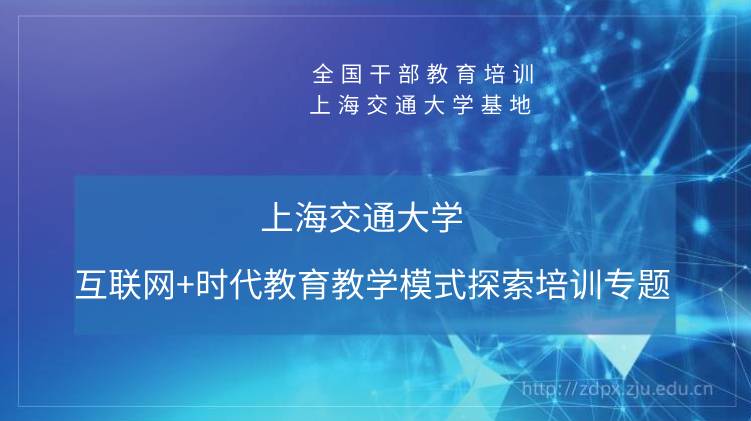 全国干部教育培训
上海交通大学基地

上海交通大学
互联网+时代教育教学模式探索培训专题

http://zdpx.zju.edu.cn